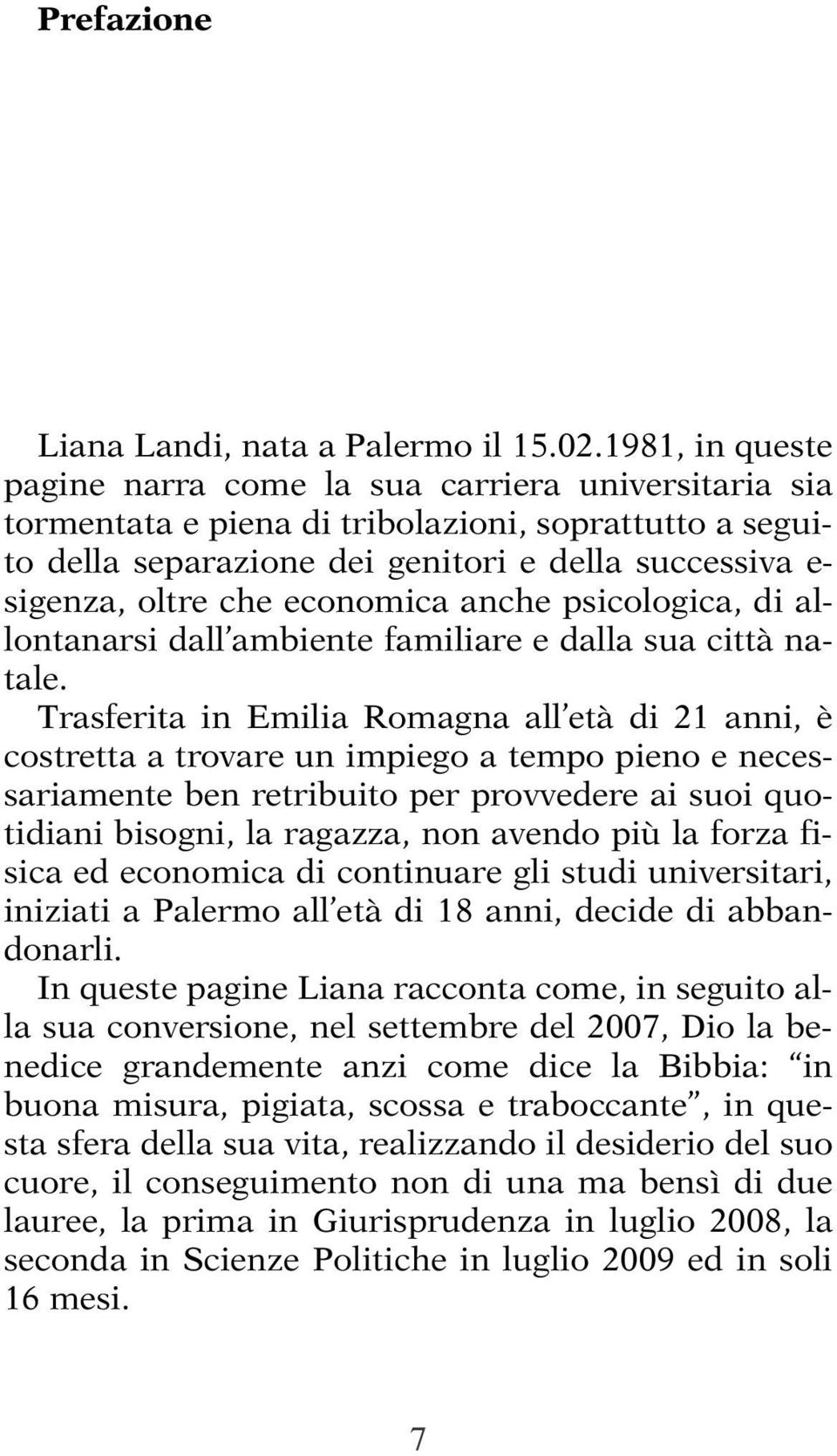 Prefazione

Liana Landi, nata a Palermo il 15.02.1981, in queste pagine narra come la sua carriera universitaria sia tormentata e piena di tribolazioni, soprattutto a seguito della separazione dei genitori e della successiva esigenza, oltre che economica anche psicologica, di allontanarsi dall'ambiente familiare e dalla sua città natale.

Trasferita in Emilia Romagna all'età di 21 anni, è costretta a trovare un impiego a tempo pieno e necessariamente ben retribuito per provvedere ai suoi quotidiani bisogni, la ragazza, non avendo più la forza fisica ed economica di continuare gli studi universitari, iniziati a Palermo all'età di 18 anni, decide di abbandonarli.

In queste pagine Liana racconta come, in seguito alla sua conversione, nel settembre del 2007, Dio la benedice grandemente anzi come dice la Bibbia: "in buona misura, pigiata, scossa e traboccante", in questa sfera della sua vita, realizzando il desiderio del suo cuore, il conseguimento non di una ma bensì di due lauree, la prima in Giurisprudenza in luglio 2008, la seconda in Scienze Politiche in luglio 2009 ed in soli 16 mesi.

7